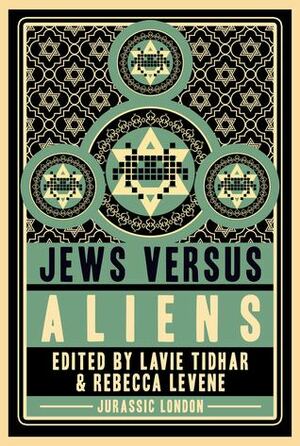 JEWS VERSUS
ALIENS
EDITED BY LAVIE TIDHAR
& REBECCA LEVENE
JURASSIC LONDON